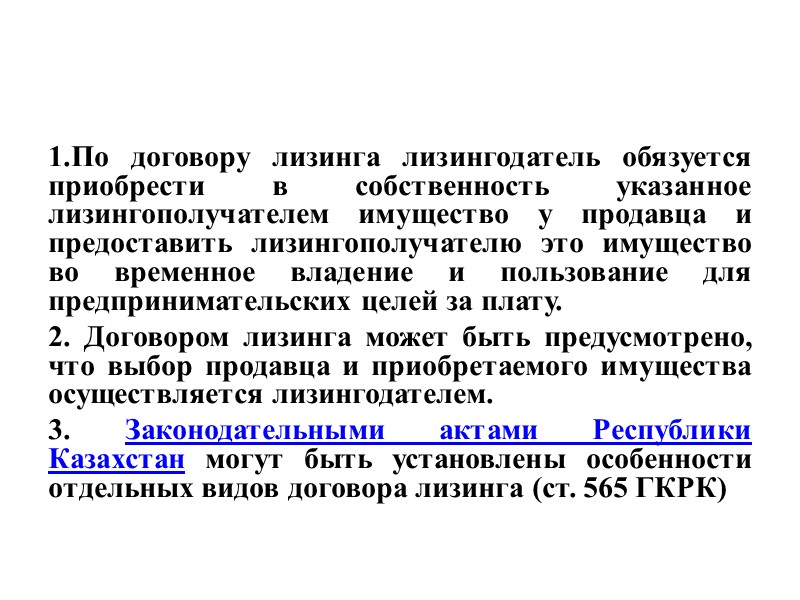 1.По договору лизинга лизингодатель обязуется приобрести в собственность указанное лизингополучателем имущество у продавца и предоставить лизингополучателю это имущество во временное владение и пользование для предпринимательских целей за плату.

2. Договором лизинга может быть предусмотрено, что выбор продавца и приобретаемого имущества осуществляется лизингодателем.

3. Законодательными актами Республики Казахстан могут быть установлены особенности отдельных видов договора лизинга (ст. 565 ГКРК)